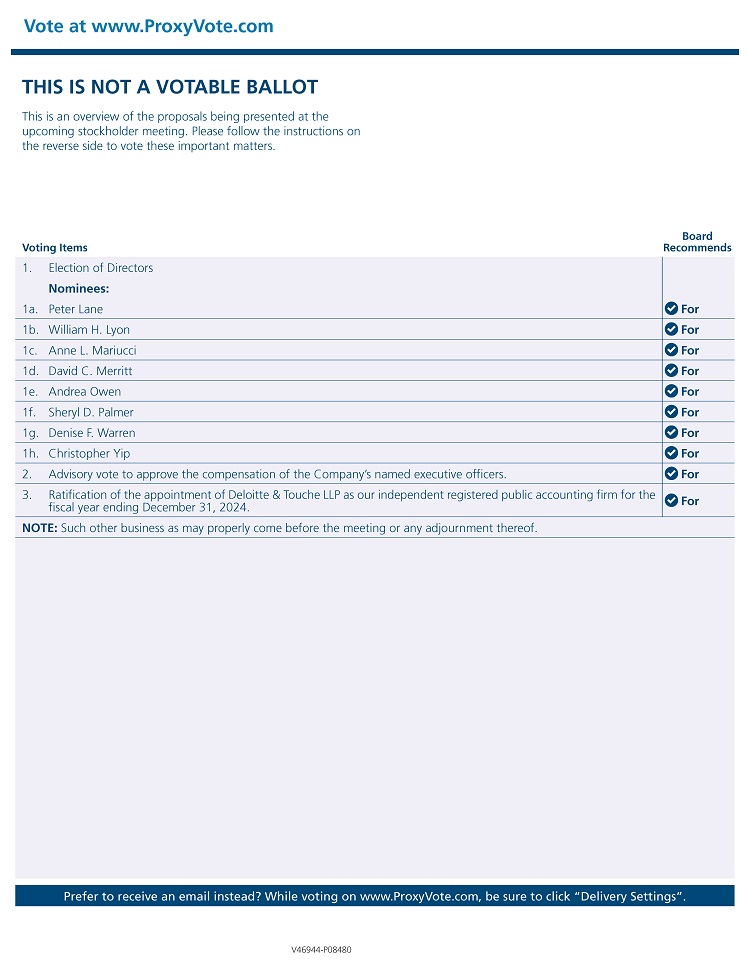 Vote at www.ProxyVote.com

THIS IS NOT A VOTABLE BALLOT

This is an overview of the proposals being presented at the upcoming stockholder meeting. Please follow the instructions on the reverse side to vote these important matters.

| Voting Items | | Board Recommends |
|---|---|---|
| 1. | Election of Directors | |
| | Nominees: | |
| 1a. | Peter Lane | For |
| 1b. | William H. Lyon | For |
| 1c. | Anne L. Mariucci | For |
| 1d. | David C. Merritt | For |
| 1e. | Andrea Owen | For |
| 1f. | Sheryl D. Palmer | For |
| 1g. | Denise F. Warren | For |
| 1h. | Christopher Yip | For |
| 2. | Advisory vote to approve the compensation of the Company's named executive officers. | For |
| 3. | Ratification of the appointment of Deloitte & Touche LLP as our independent registered public accounting firm for the fiscal year ending December 31, 2024. | For |

NOTE: Such other business as may properly come before the meeting or any adjournment thereof.

Prefer to receive an email instead? While voting on www.ProxyVote.com, be sure to click "Delivery Settings".

V46944-P08480